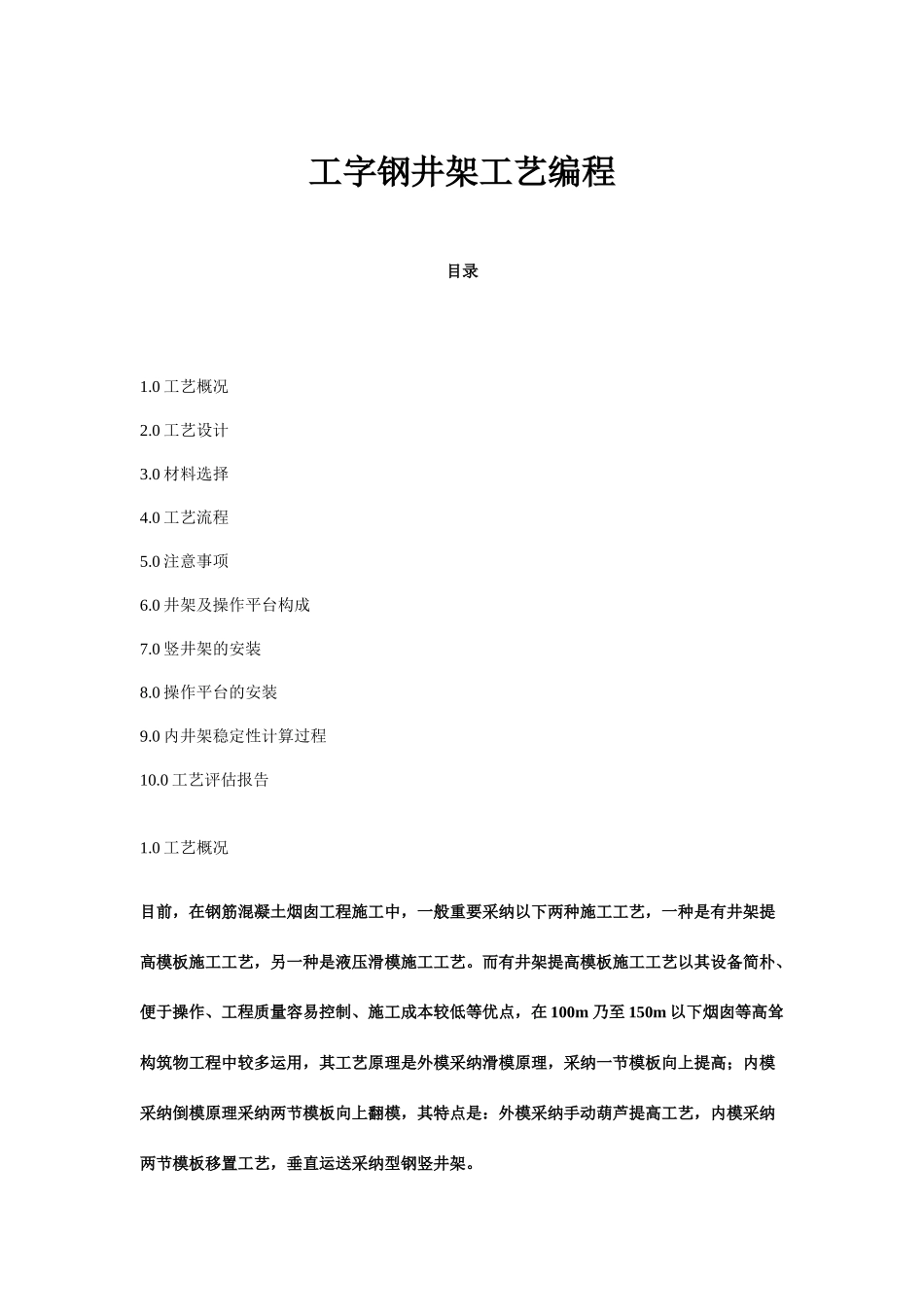 工字钢井架工艺编程

目录

1.0 工艺概况

2.0 工艺设计

3.0 材料选择

4.0 工艺流程

5.0 注意事项

6.0 井架及操作平台构成

7.0 竖井架的安装

8.0 操作平台的安装

9.0 内井架稳定性计算过程

10.0 工艺评估报告

1.0 工艺概况

目前，在钢筋混凝土烟囱工程施工中，一般重要采纳以下两种施工工艺，一种是有井架提高模板施工工艺，另一种是液压滑模施工工艺。而有井架提高模板施工工艺以其设备简朴、便于操作、工程质量容易控制、施工成本较低等优点，在 100m 乃至 150m 以下烟囱等高耸构筑物工程中较多运用，其工艺原理是外模采纳滑模原理，采纳一节模板向上提高；内模采纳倒模原理采纳两节模板向上翻模，其特点是：外模采纳手动葫芦提高工艺，内模采纳两节模板移置工艺，垂直运送采纳型钢竖井架。